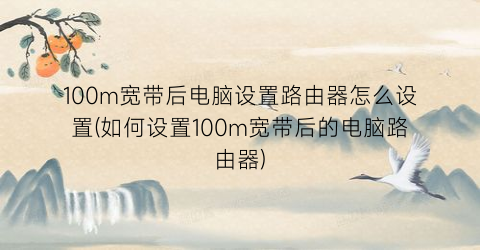 100m宽带后电脑设置路由器怎么设置(如何设置100m宽带后的电脑路由器)